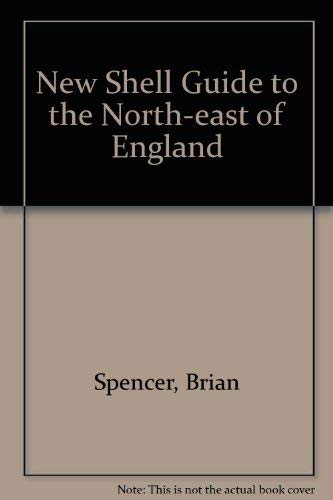 New Shell Guide to the North-east of England

Spencer, Brian

Note: This is not the actual book cover